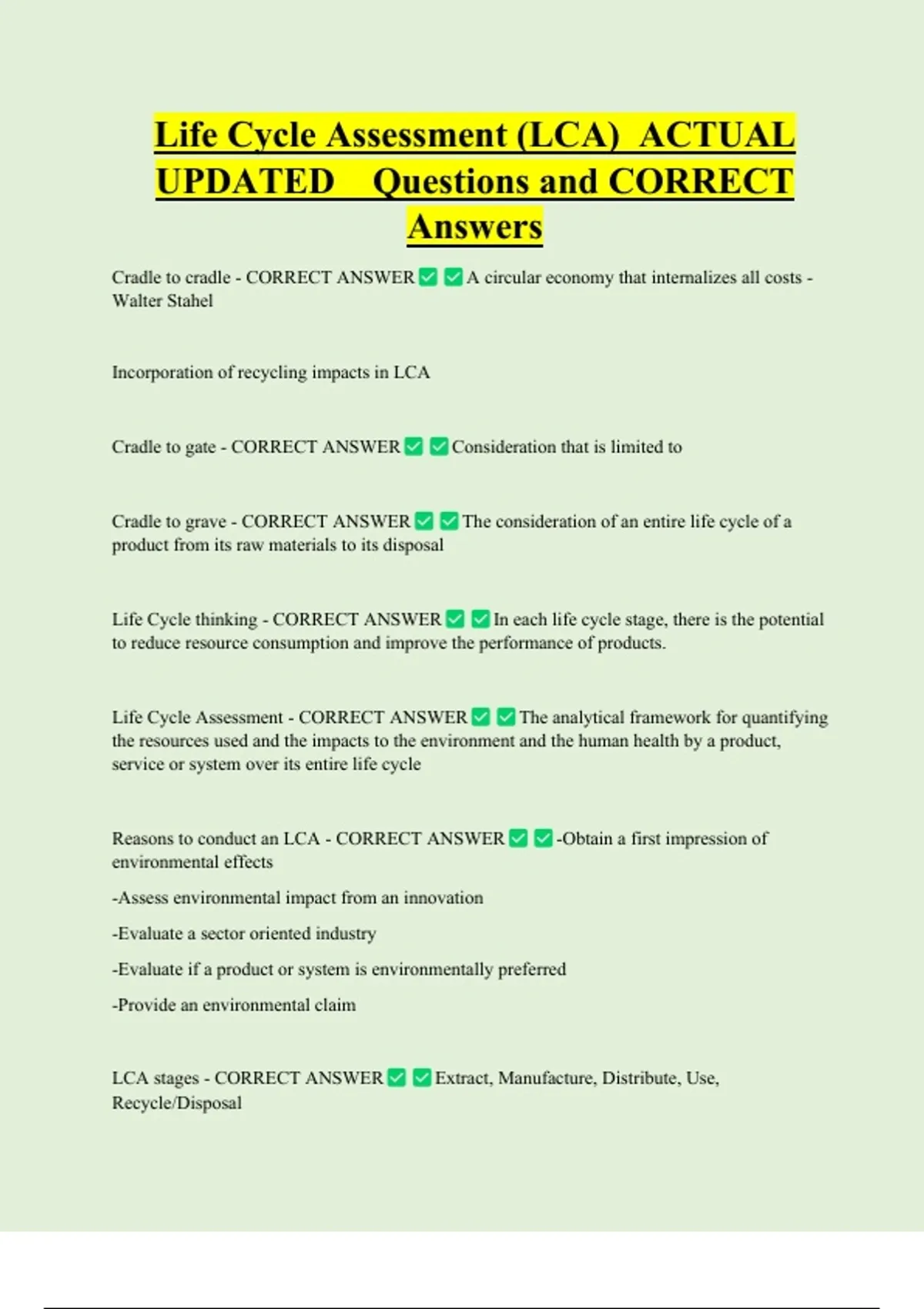 Life Cycle Assessment (LCA) ACTUAL UPDATED Questions and CORRECT Answers

Cradle to cradle - CORRECT ANSWER ☑ ☑ A circular economy that internalizes all costs - Walter Stahel

Incorporation of recycling impacts in LCA

Cradle to gate - CORRECT ANSWER ☑ ☑ Consideration that is limited to

Cradle to grave - CORRECT ANSWER ☑ ☑ The consideration of an entire life cycle of a product from its raw materials to its disposal

Life Cycle thinking - CORRECT ANSWER ☑ ☑ In each life cycle stage, there is the potential to reduce resource consumption and improve the performance of products.

Life Cycle Assessment - CORRECT ANSWER ☑ ☑ The analytical framework for quantifying the resources used and the impacts to the environment and the human health by a product, service or system over its entire life cycle

Reasons to conduct an LCA - CORRECT ANSWER ☑ ☑ -Obtain a first impression of environmental effects

-Assess environmental impact from an innovation

-Evaluate a sector oriented industry

-Evaluate if a product or system is environmentally preferred

-Provide an environmental claim

LCA stages - CORRECT ANSWER ☑ ☑ Extract, Manufacture, Distribute, Use, Recycle/Disposal